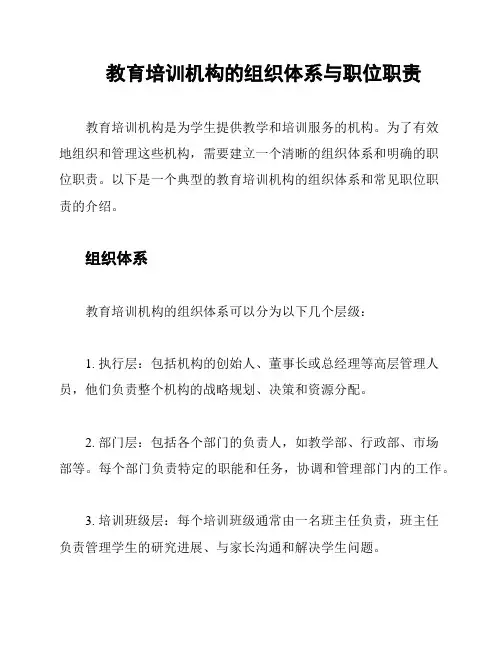 教育培训机构的组织体系与职位职责

教育培训机构是为学生提供教学和培训服务的机构。为了有效地组织和管理这些机构，需要建立一个清晰的组织体系和明确的职位职责。以下是一个典型的教育培训机构的组织体系和常见职位职责的介绍。

组织体系

教育培训机构的组织体系可以分为以下几个层级：

1. 执行层：包括机构的创始人、董事长或总经理等高层管理人员，他们负责整个机构的战略规划、决策和资源分配。

2. 部门层：包括各个部门的负责人，如教学部、行政部、市场部等。每个部门负责特定的职能和任务，协调和管理部门内的工作。

3. 培训班级层：每个培训班级通常由一名班主任负责，班主任负责管理学生的研究进展、与家长沟通和解决学生问题。